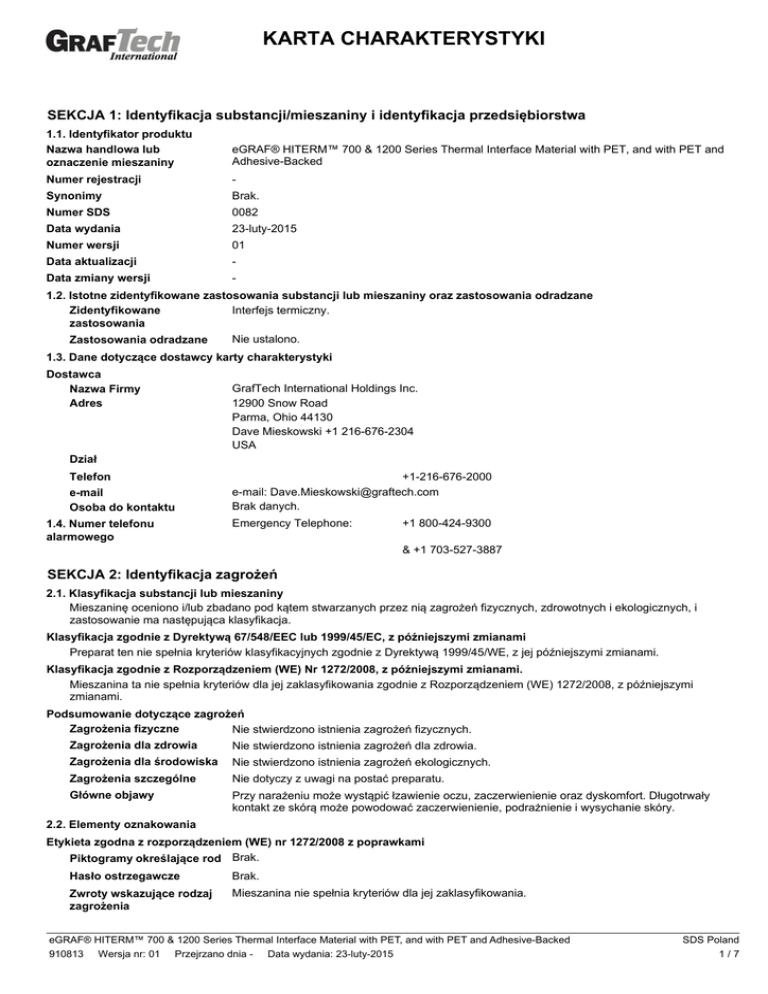 GRAFTech International

KARTA CHARAKTERYSTYKI

SEKCJA 1: Identyfikacja substancji/mieszaniny i identyfikacja przedsiębiorstwa

1.1. Identyfikator produktu

Nazwa handlowa lub oznaczenie mieszaniny eGRAF® HITERM™ 700 & 1200 Series Thermal Interface Material with PET, and with PET and Adhesive-Backed

Numer rejestracji -

Synonimy Brak.

Numer SDS 0082

Data wydania 23-luty-2015

Numer wersji 01

Data aktualizacji -

Data zmiany wersji -

1.2. Istotne zidentyfikowane zastosowania substancji lub mieszaniny oraz zastosowania odradzane

Zidentyfikowane zastosowania Interfejs termiczny.

Zastosowania odradzane Nie ustalono.

1.3. Dane dotyczące dostawcy karty charakterystyki

Dostawca

Nazwa Firmy GrafTech International Holdings Inc.

Adres 12900 Snow Road
Parma, Ohio 44130
Dave Mieskowski +1 216-676-2304
USA

Dział

Telefon +1-216-676-2000

e-mail e-mail: Dave.Mieskowski@graftech.com

Osoba do kontaktu Brak danych.

1.4. Numer telefonu alarmowego Emergency Telephone: +1 800-424-9300

& +1 703-527-3887

SEKCJA 2: Identyfikacja zagrożeń

2.1. Klasyfikacja substancji lub mieszaniny

Mieszaninę oceniono i/lub zbadano pod kątem stwarzanych przez nią zagrożeń fizycznych, zdrowotnych i ekologicznych, i zastosowanie ma następująca klasyfikacja.

Klasyfikacja zgodnie z Dyrektywą 67/548/EEC lub 1999/45/EC, z późniejszymi zmianami

Preparat ten nie spełnia kryteriów klasyfikacyjnych zgodnie z Dyrektywą 1999/45/WE, z jej późniejszymi zmianami.

Klasyfikacja zgodnie z Rozporządzeniem (WE) Nr 1272/2008, z późniejszymi zmianami.

Mieszanina ta nie spełnia kryteriów dla jej zaklasyfikowania zgodnie z Rozporządzeniem (WE) 1272/2008, z późniejszymi zmianami.

Podsumowanie dotyczące zagrożeń

Zagrożenia fizyczne Nie stwierdzono istnienia zagrożeń fizycznych.

Zagrożenia dla zdrowia Nie stwierdzono istnienia zagrożeń dla zdrowia.

Zagrożenia dla środowiska Nie stwierdzono istnienia zagrożeń ekologicznych.

Zagrożenia szczególne Nie dotyczy z uwagi na postać preparatu.

Główne objawy Przy narażeniu może wystąpić łzawienie oczu, zaczerwienienie oraz dyskomfort. Długotrwały kontakt ze skórą może powodować zaczerwienienie, podrażnienie i wysychanie skóry.

2.2. Elementy oznakowania

Etykieta zgodna z rozporządzeniem (WE) nr 1272/2008 z poprawkami

Piktogramy określające rod Brak.

Hasło ostrzegawcze Brak.

Zwroty wskazujące rodzaj zagrożenia Mieszanina nie spełnia kryteriów dla jej zaklasyfikowania.

eGRAF® HITERM™ 700 & 1200 Series Thermal Interface Material with PET, and with PET and Adhesive-Backed SDS Poland
910813 Wersja nr: 01 Przejrzano dnia - Data wydania: 23-luty-2015 1 / 7